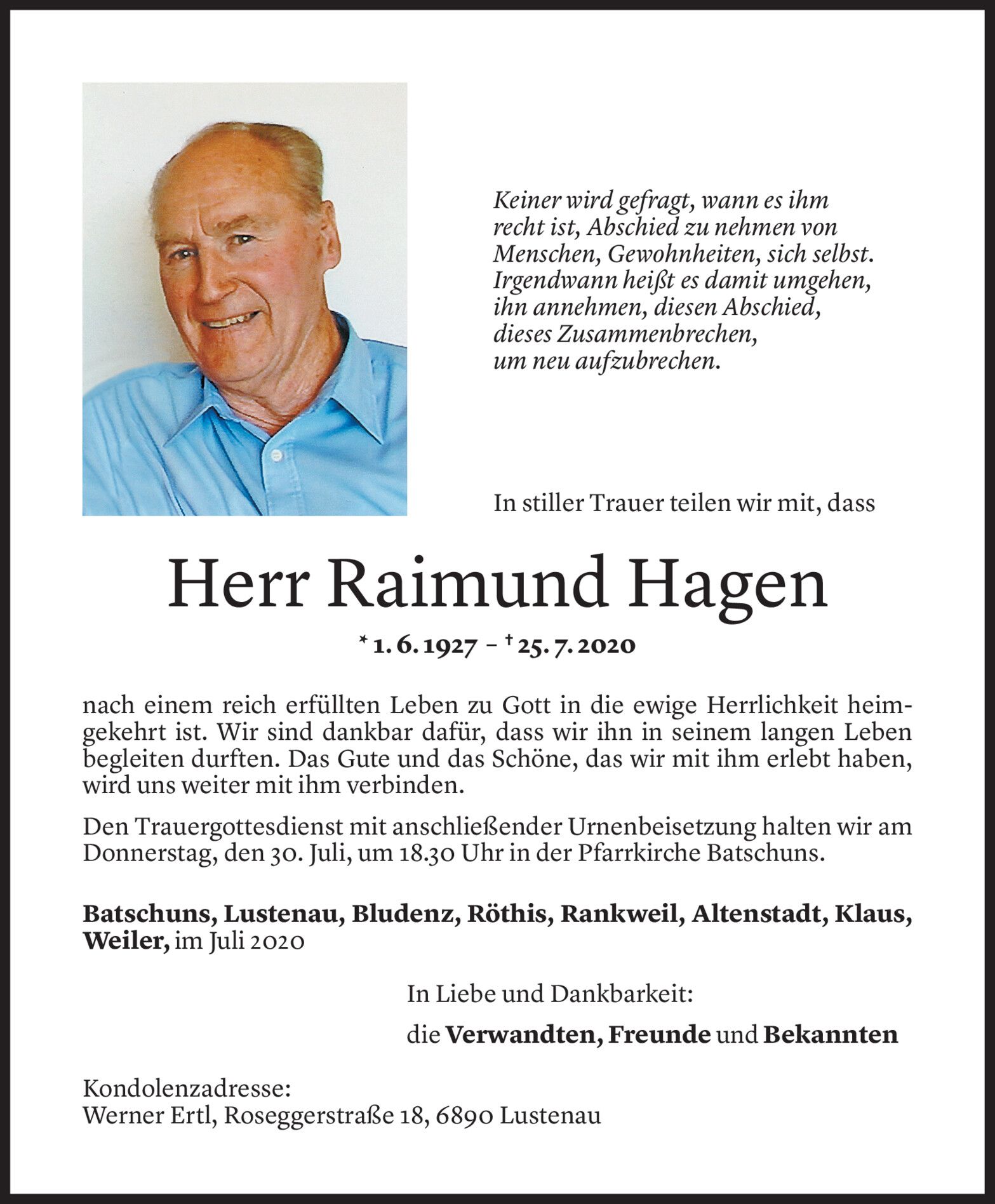 Keiner wird gefragt, wann es ihm recht ist, Abschied zu nehmen von Menschen, Gewohnheiten, sich selbst. Irgendwann heißt es damit umgehen, ihn annehmen, diesen Abschied, dieses Zusammenbrechen, um neu aufzubrechen.

In stiller Trauer teilen wir mit, dass

Herr Raimund Hagen

* 1. 6. 1927 – † 25. 7. 2020

nach einem reich erfüllten Leben zu Gott in die ewige Herrlichkeit heimgekehrt ist. Wir sind dankbar dafür, dass wir ihn in seinem langen Leben begleiten durften. Das Gute und das Schöne, das wir mit ihm erlebt haben, wird uns weiter mit ihm verbinden.

Den Trauergottesdienst mit anschließender Urnenbeisetzung halten wir am Donnerstag, den 30. Juli, um 18.30 Uhr in der Pfarrkirche Batschuns.

Batschuns, Lustenau, Bludenz, Röthis, Rankweil, Altenstadt, Klaus, Weiler, im Juli 2020

In Liebe und Dankbarkeit:

die Verwandten, Freunde und Bekannten

Kondolenzadresse:
Werner Ertl, Roseggerstraße 18, 6890 Lustenau